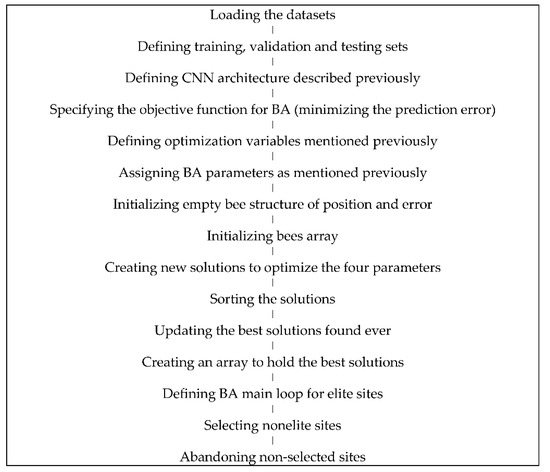 Loading the datasets

Defining training, validation and testing sets

Defining CNN architecture described previously

Specifying the objective function for BA (minimizing the prediction error)

Defining optimization variables mentioned previously

Assigning BA parameters as mentioned previously

Initializing empty bee structure of position and error

Initializing bees array

Creating new solutions to optimize the four parameters

Sorting the solutions

Updating the best solutions found ever

Creating an array to hold the best solutions

Defining BA main loop for elite sites

Selecting nonelite sites

Abandoning non-selected sites